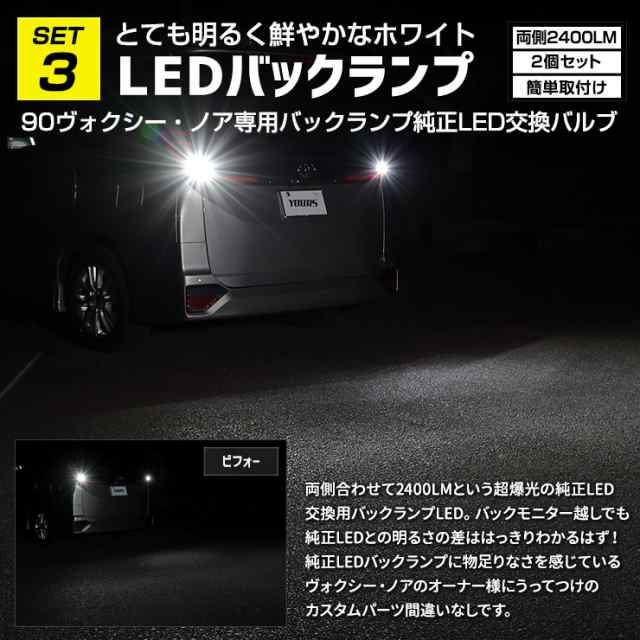 SET
3

とても明るく鮮やかなホワイト
LEDバックランプ

両側2400LM
2個セット
簡単取付け

90ヴォクシー・ノア専用バックランプ純正LED交換バルブ

YOURS

ビフォー

両側合わせて2400LMという超爆光の純正LED交換用バックランプLED。バックモニター越しでも純正LEDとの明るさの差ははっきりわかるはず！純正LEDバックランプに物足りなさを感じているヴォクシー・ノアのオーナー様にうってつけのカスタムパーツ間違いなしです。